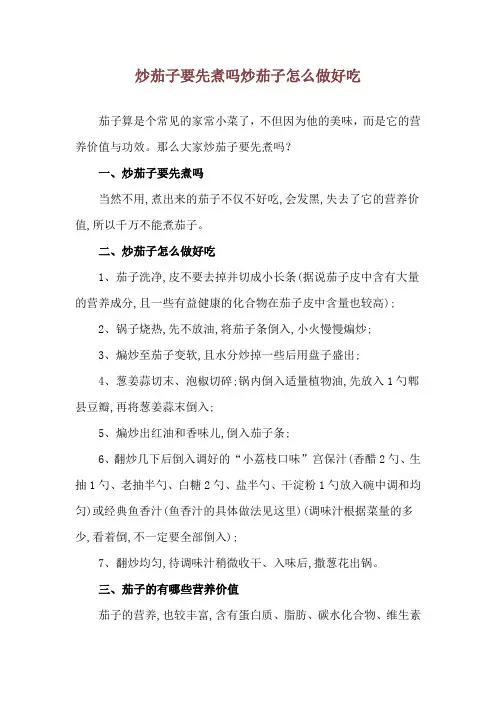 炒茄子要先煮吗炒茄子怎么做好吃

茄子算是个常见的家常小菜了，不但因为他的美味，而是它的营养价值与功效。那么大家炒茄子要先煮吗？

一、炒茄子要先煮吗

当然不用,煮出来的茄子不仅不好吃,会发黑,失去了它的营养价值,所以千万不能煮茄子。

二、炒茄子怎么做好吃

1、茄子洗净,皮不要去掉并切成小长条(据说茄子皮中含有大量的营养成分,且一些有益健康的化合物在茄子皮中含量也较高);

2、锅子烧热,先不放油,将茄子条倒入,小火慢慢煸炒;

3、煸炒至茄子变软,且水分炒掉一些后用盘子盛出;

4、葱姜蒜切末、泡椒切碎;锅内倒入适量植物油,先放入1勺郫县豆瓣,再将葱姜蒜末倒入;

5、煸炒出红油和香味儿,倒入茄子条;

6、翻炒几下后倒入调好的“小荔枝口味”宫保汁(香醋2勺、生抽1勺、老抽半勺、白糖2勺、盐半勺、干淀粉1勺放入碗中调和均匀)或经典鱼香汁(鱼香汁的具体做法见这里)(调味汁根据菜量的多少,看着倒,不一定要全部倒入);

7、翻炒均匀,待调味汁稍微收干、入味后,撒葱花出锅。

三、茄子的有哪些营养价值

茄子的营养,也较丰富,含有蛋白质、脂肪、碳水化合物、维生素